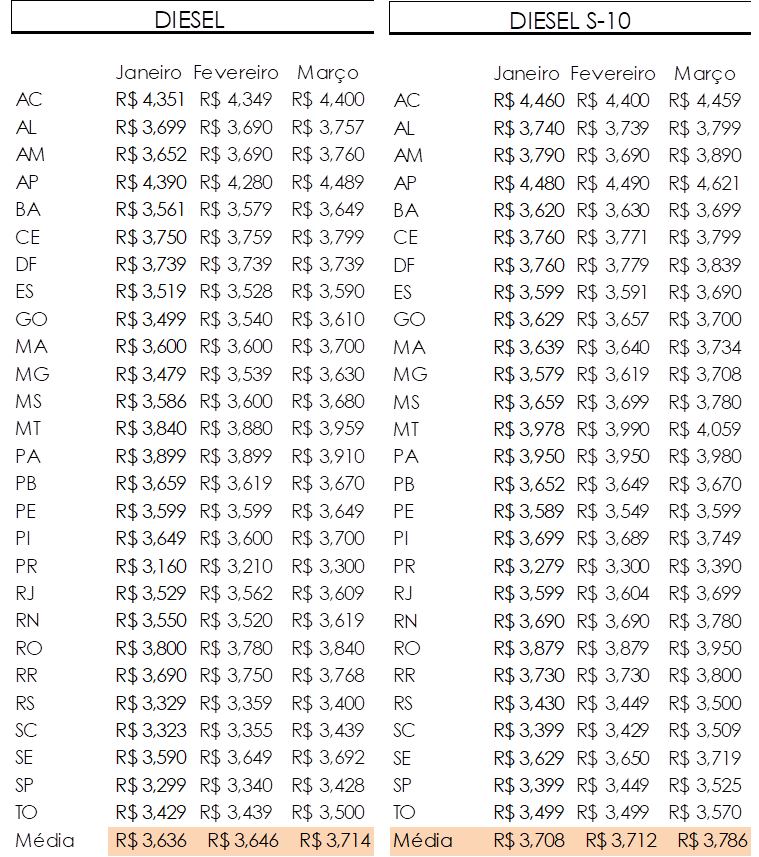 DIESEL

| | Janeiro | Fevereiro | Março |
|---|---|---|---|
| AC | R$ 4,351 | R$ 4,349 | R$ 4,400 |
| AL | R$ 3,699 | R$ 3,690 | R$ 3,757 |
| AM | R$ 3,652 | R$ 3,690 | R$ 3,760 |
| AP | R$ 4,390 | R$ 4,280 | R$ 4,489 |
| BA | R$ 3,561 | R$ 3,579 | R$ 3,649 |
| CE | R$ 3,750 | R$ 3,759 | R$ 3,799 |
| DF | R$ 3,739 | R$ 3,739 | R$ 3,739 |
| ES | R$ 3,519 | R$ 3,528 | R$ 3,590 |
| GO | R$ 3,499 | R$ 3,540 | R$ 3,610 |
| MA | R$ 3,600 | R$ 3,600 | R$ 3,700 |
| MG | R$ 3,479 | R$ 3,539 | R$ 3,630 |
| MS | R$ 3,586 | R$ 3,600 | R$ 3,680 |
| MT | R$ 3,840 | R$ 3,880 | R$ 3,959 |
| PA | R$ 3,899 | R$ 3,899 | R$ 3,910 |
| PB | R$ 3,659 | R$ 3,619 | R$ 3,670 |
| PE | R$ 3,599 | R$ 3,599 | R$ 3,649 |
| PI | R$ 3,649 | R$ 3,600 | R$ 3,700 |
| PR | R$ 3,160 | R$ 3,210 | R$ 3,300 |
| RJ | R$ 3,529 | R$ 3,562 | R$ 3,609 |
| RN | R$ 3,550 | R$ 3,520 | R$ 3,619 |
| RO | R$ 3,800 | R$ 3,780 | R$ 3,840 |
| RR | R$ 3,690 | R$ 3,750 | R$ 3,768 |
| RS | R$ 3,329 | R$ 3,359 | R$ 3,400 |
| SC | R$ 3,323 | R$ 3,355 | R$ 3,439 |
| SE | R$ 3,590 | R$ 3,649 | R$ 3,692 |
| SP | R$ 3,299 | R$ 3,340 | R$ 3,428 |
| TO | R$ 3,429 | R$ 3,439 | R$ 3,500 |
| Média | R$ 3,636 | R$ 3,646 | R$ 3,714 |

DIESEL S-10

| | Janeiro | Fevereiro | Março |
|---|---|---|---|
| AC | R$ 4,460 | R$ 4,400 | R$ 4,459 |
| AL | R$ 3,740 | R$ 3,739 | R$ 3,799 |
| AM | R$ 3,790 | R$ 3,690 | R$ 3,890 |
| AP | R$ 4,480 | R$ 4,490 | R$ 4,621 |
| BA | R$ 3,620 | R$ 3,630 | R$ 3,699 |
| CE | R$ 3,760 | R$ 3,771 | R$ 3,799 |
| DF | R$ 3,760 | R$ 3,779 | R$ 3,839 |
| ES | R$ 3,599 | R$ 3,591 | R$ 3,690 |
| GO | R$ 3,629 | R$ 3,657 | R$ 3,700 |
| MA | R$ 3,639 | R$ 3,640 | R$ 3,734 |
| MG | R$ 3,579 | R$ 3,619 | R$ 3,708 |
| MS | R$ 3,659 | R$ 3,699 | R$ 3,780 |
| MT | R$ 3,978 | R$ 3,990 | R$ 4,059 |
| PA | R$ 3,950 | R$ 3,950 | R$ 3,980 |
| PB | R$ 3,652 | R$ 3,649 | R$ 3,670 |
| PE | R$ 3,589 | R$ 3,549 | R$ 3,599 |
| PI | R$ 3,699 | R$ 3,689 | R$ 3,749 |
| PR | R$ 3,279 | R$ 3,300 | R$ 3,390 |
| RJ | R$ 3,599 | R$ 3,604 | R$ 3,699 |
| RN | R$ 3,690 | R$ 3,690 | R$ 3,780 |
| RO | R$ 3,879 | R$ 3,879 | R$ 3,950 |
| RR | R$ 3,730 | R$ 3,730 | R$ 3,800 |
| RS | R$ 3,430 | R$ 3,449 | R$ 3,500 |
| SC | R$ 3,399 | R$ 3,429 | R$ 3,509 |
| SE | R$ 3,629 | R$ 3,650 | R$ 3,719 |
| SP | R$ 3,399 | R$ 3,449 | R$ 3,525 |
| TO | R$ 3,499 | R$ 3,499 | R$ 3,570 |
| Média | R$ 3,708 | R$ 3,712 | R$ 3,786 |